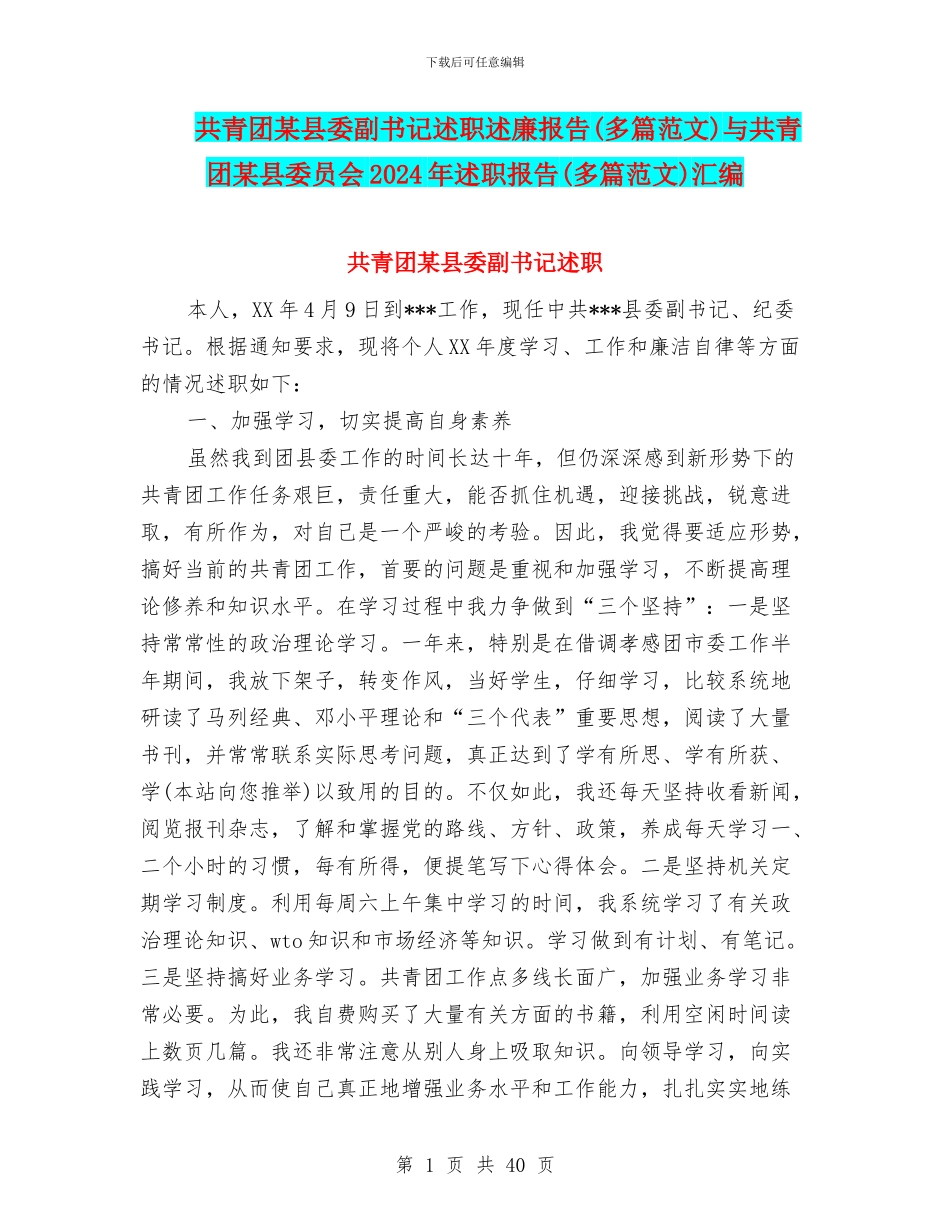 下载后可任意编辑

共青团某县委副书记述职述廉报告(多篇范文)与共青团某县委员会2024年述职报告(多篇范文)汇编

共青团某县委副书记述职

本人，XX年4月9日到***工作，现任中共***县委副书记、纪委书记。根据通知要求，现将个人XX年度学习、工作和廉洁自律等方面的情况述职如下：

一、加强学习，切实提高自身素养

虽然我到团县委工作的时间长达十年，但仍深深感到新形势下的共青团工作任务艰巨，责任重大，能否抓住机遇，迎接挑战，锐意进取，有所作为，对自己是一个严峻的考验。因此，我觉得要适应形势，搞好当前的共青团工作，首要的问题是重视和加强学习，不断提高理论修养和知识水平。在学习过程中我力争做到“三个坚持”：一是坚持常常性的政治理论学习。一年来，特别是在借调孝感团市委工作半年期间，我放下架子，转变作风，当好学生，仔细学习，比较系统地研读了马列经典、邓小平理论和“三个代表”重要思想，阅读了大量书刊，并常常联系实际思考问题，真正达到了学有所思、学有所获、学(本站向您推举)以致用的目的。不仅如此，我还每天坚持收看新闻，阅览报刊杂志，了解和掌握党的路线、方针、政策，养成每天学习一、二个小时的习惯，每有所得，便提笔写下心得体会。二是坚持机关定期学习制度。利用每周六上午集中学习的时间，我系统学习了有关政治理论知识、wto知识和市场经济等知识。学习做到有计划、有笔记。三是坚持搞好业务学习。共青团工作点多线长面广，加强业务学习非常必要。为此，我自费购买了大量有关方面的书籍，利用空闲时间读上数页几篇。我还非常注意从别人身上吸取知识。向领导学习，向实践学习，从而使自己真正地增强业务水平和工作能力，扎扎实实地练

第 1 页 共 40 页